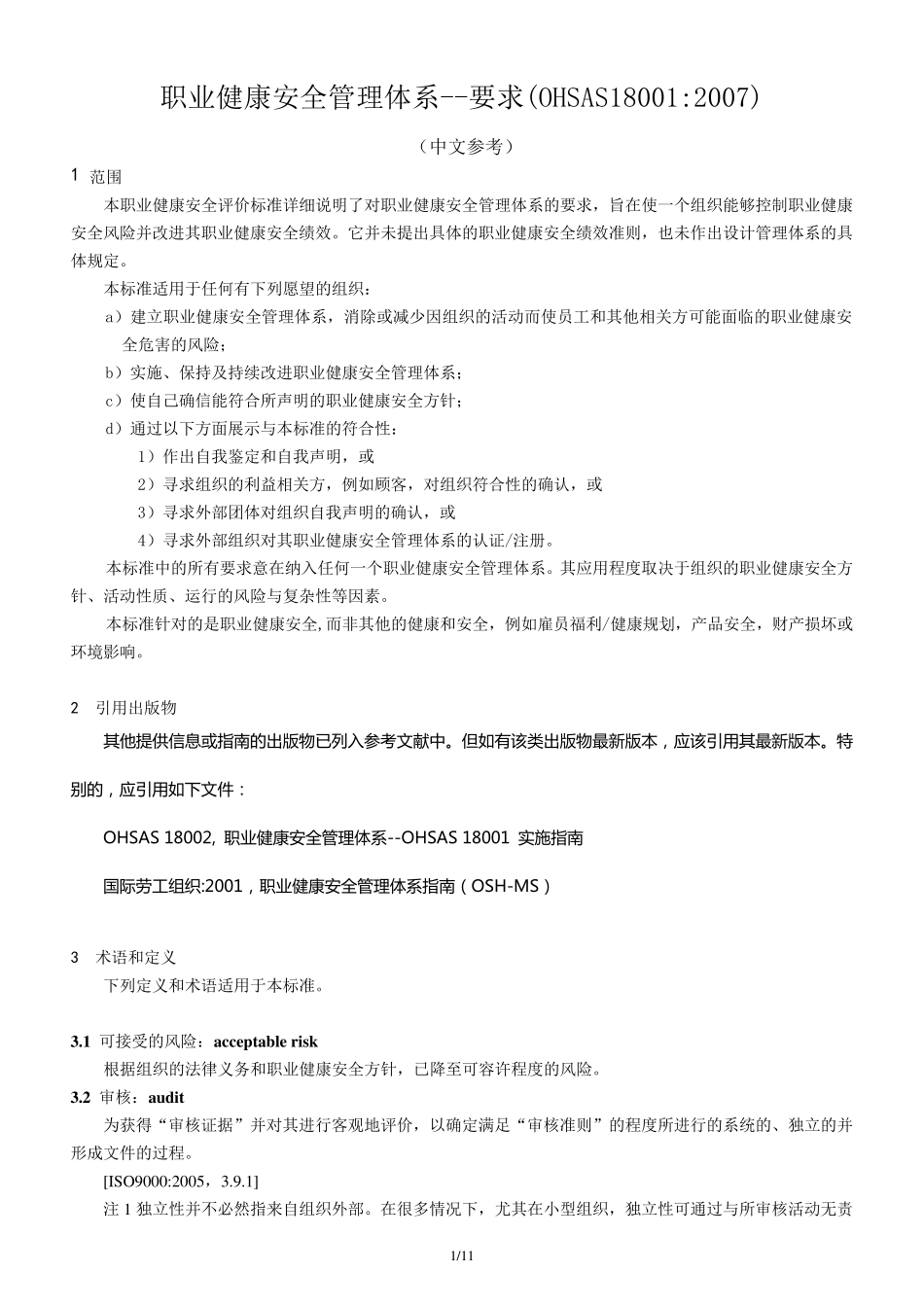 职业健康安全管理体系--要求(OHSAS18001:2007)

（中文参考）

1 范围

本职业健康安全评价标准详细说明了对职业健康安全管理体系的要求，旨在使一个组织能够控制职业健康安全风险并改进其职业健康安全绩效。它并未提出具体的职业健康安全绩效准则，也未作出设计管理体系的具体规定。

本标准适用于任何有下列愿望的组织：

a）建立职业健康安全管理体系，消除或减少因组织的活动而使员工和其他相关方可能面临的职业健康安全危害的风险；

b）实施、保持及持续改进职业健康安全管理体系；

c）使自己确信能符合所声明的职业健康安全方针；

d）通过以下方面展示与本标准的符合性：

1）作出自我鉴定和自我声明，或

2）寻求组织的利益相关方，例如顾客，对组织符合性的确认，或

3）寻求外部团体对组织自我声明的确认，或

4）寻求外部组织对其职业健康安全管理体系的认证/注册。

本标准中的所有要求意在纳入任何一个职业健康安全管理体系。其应用程度取决于组织的职业健康安全方针、活动性质、运行的风险与复杂性等因素。

本标准针对的是职业健康安全,而非其他的健康和安全，例如雇员福利/健康规划，产品安全，财产损坏或环境影响。

2 引用出版物

其他提供信息或指南的出版物已列入参考文献中。但如有该类出版物最新版本，应该引用其最新版本。特别的，应引用如下文件：

OHSAS 18002, 职业健康安全管理体系--OHSAS 18001 实施指南

国际劳工组织:2001，职业健康安全管理体系指南（OSH-MS）

3 术语和定义

下列定义和术语适用于本标准。

3.1 可接受的风险：acceptable risk

根据组织的法律义务和职业健康安全方针，已降至可容许程度的风险。

3.2 审核：audit

为获得“审核证据”并对其进行客观地评价，以确定满足“审核准则”的程度所进行的系统的、独立的并形成文件的过程。

[ISO9000:2005，3.9.1]

注 1 独立性并不必然指来自组织外部。在很多情况下，尤其在小型组织，独立性可通过与所审核活动无责

1/11